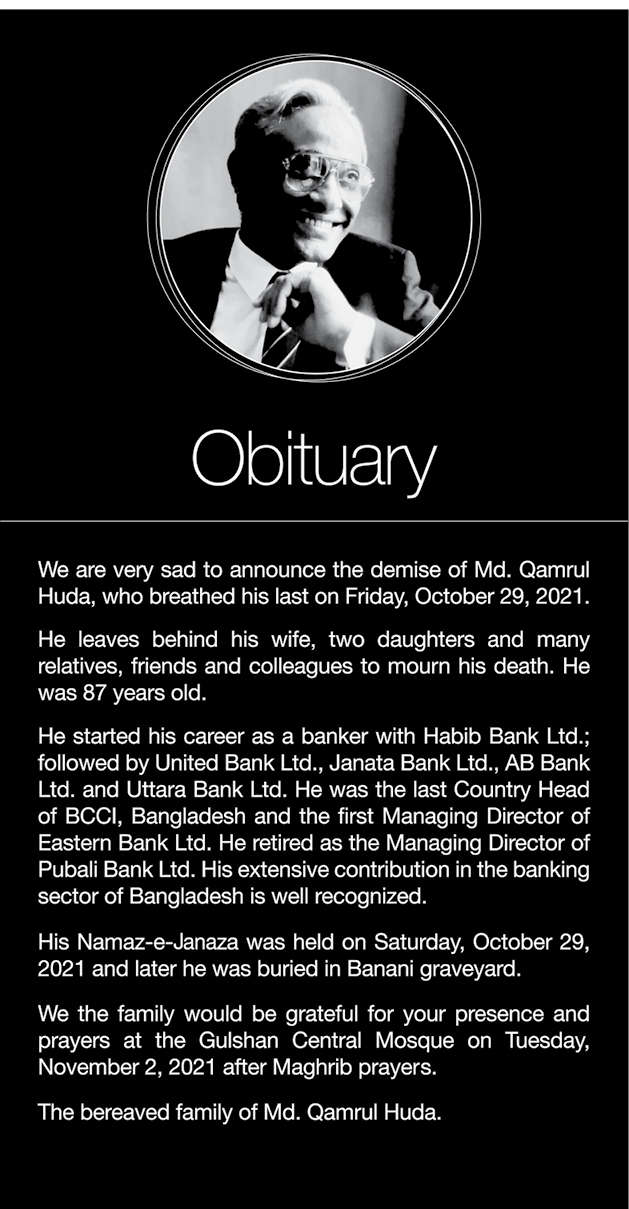 Obituary

We are very sad to announce the demise of Md. Qamrul Huda, who breathed his last on Friday, October 29, 2021.

He leaves behind his wife, two daughters and many relatives, friends and colleagues to mourn his death. He was 87 years old.

He started his career as a banker with Habib Bank Ltd.; followed by United Bank Ltd., Janata Bank Ltd., AB Bank Ltd. and Uttara Bank Ltd. He was the last Country Head of BCCI, Bangladesh and the first Managing Director of Eastern Bank Ltd. He retired as the Managing Director of Pubali Bank Ltd. His extensive contribution in the banking sector of Bangladesh is well recognized.

His Namaz-e-Janaza was held on Saturday, October 29, 2021 and later he was buried in Banani graveyard.

We the family would be grateful for your presence and prayers at the Gulshan Central Mosque on Tuesday, November 2, 2021 after Maghrib prayers.

The bereaved family of Md. Qamrul Huda.